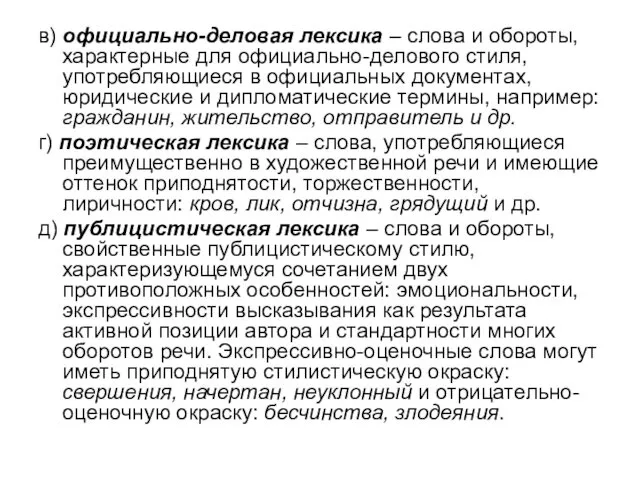 в) официально-деловая лексика – слова и обороты, характерные для официально-делового стиля, употребляющиеся в официальных документах, юридические и дипломатические термины, например: гражданин, жительство, отправитель и др.

г) поэтическая лексика – слова, употребляющиеся преимущественно в художественной речи и имеющие оттенок приподнятости, торжественности, лиричности: кров, лик, отчизна, грядущий и др.

д) публицистическая лексика – слова и обороты, свойственные публицистическому стилю, характеризующемуся сочетанием двух противоположных особенностей: эмоциональности, экспрессивности высказывания как результата активной позиции автора и стандартности многих оборотов речи. Экспрессивно-оценочные слова могут иметь приподнятую стилистическую окраску: свершения, начертан, неуклонный и отрицательно-оценочную окраску: бесчинства, злодеяния.